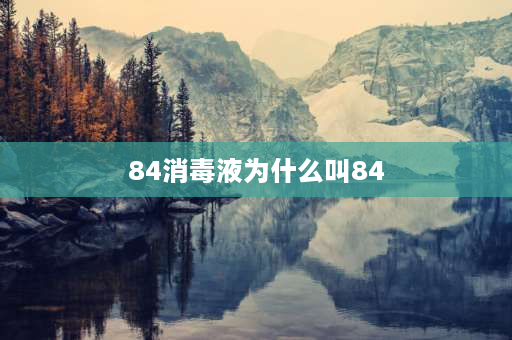 84消毒液为什么叫84